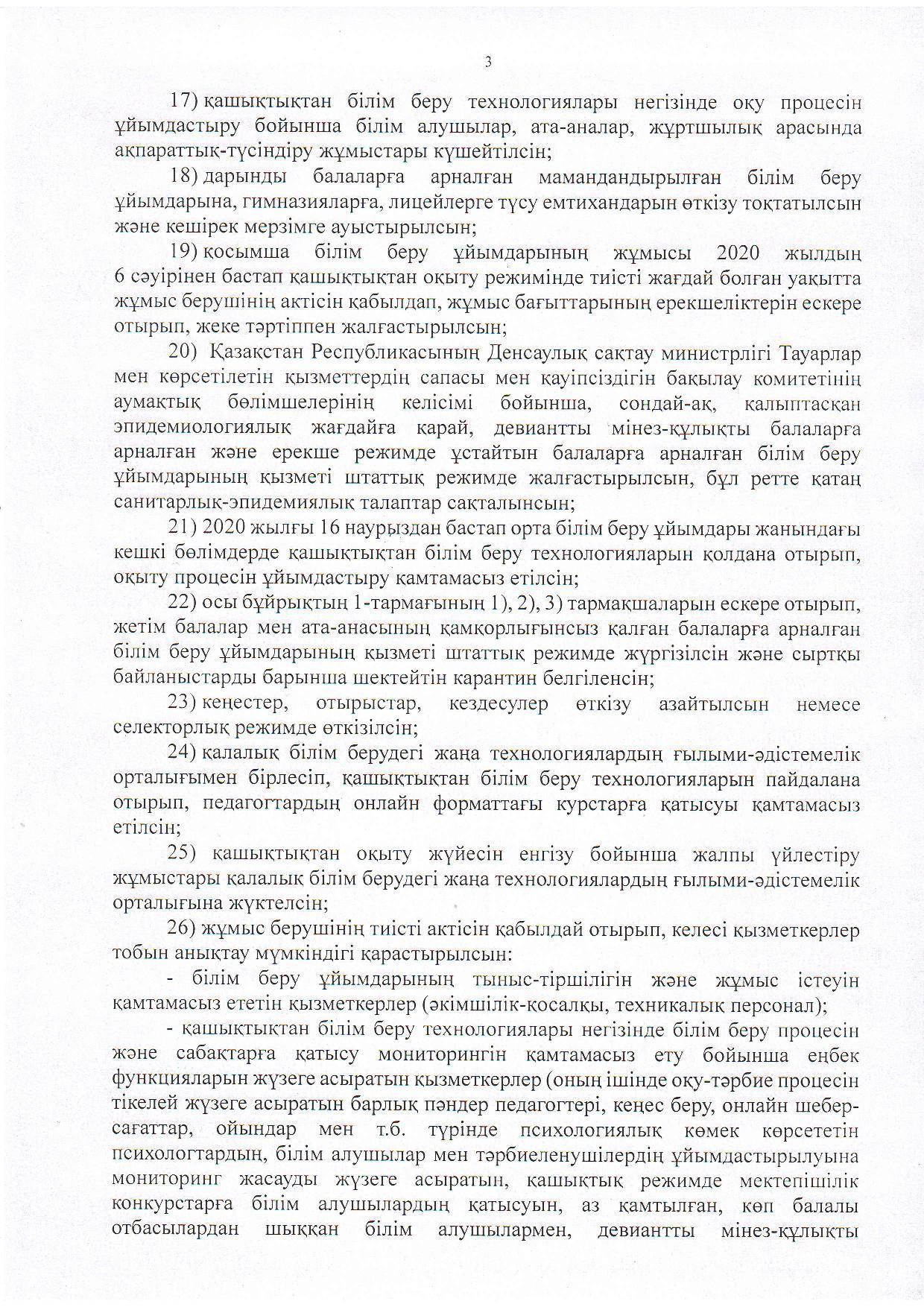 3

17) қашықтықтан білім беру технологиялары негізінде оқу процесін ұйымдастыру бойынша білім алушылар, ата-аналар, жұртшылық арасында ақпараттық-түсіндіру жұмыстары күшейтілсін;

18) дарынды балаларға арналған мамандандырылған білім беру ұйымдарына, гимназияларға, лицейлерге түсу емтихандарын өткізу тоқтатылсын және кешірек мерзімге ауыстырылсын;

19) қосымша білім беру ұйымдарының жұмысы 2020 жылдың 6 сәуірінен бастап қашықтықтан оқыту режимінде тиісті жағдай болған уақытта жұмыс берушінің актісін қабылдап, жұмыс бағыттарының ерекшеліктерін ескере отырып, жеке тәртіппен жалғастырылсын;

20) Қазақстан Республикасының Денсаулық сақтау министрлігі Тауарлар мен көрсетілетін қызметтердің сапасы мен қауіпсіздігін бақылау комитетінің аумақтық бөлімшелерінің келісімі бойынша, сондай-ақ, қалыптасқан эпидемиологиялық жағдайға қарай, девиантты мінез-құлықты балаларға арналған және ерекше режимде ұстайтын балаларға арналған білім беру ұйымдарының қызметі штаттық режимде жалғастырылсын, бұл ретте қатаң санитарлық-эпидемиялық талаптар сақталынсын;

21) 2020 жылғы 16 наурыздан бастап орта білім беру ұйымдары жанындағы кешкі бөлімдерде қашықтықтан білім беру технологияларын қолдана отырып, оқыту процесін ұйымдастыру қамтамасыз етілсін;

22) осы бұйрықтың 1-тармағының 1), 2), 3) тармақшаларын ескере отырып, жетім балалар мен ата-анасының қамқорлығынсыз қалған балаларға арналған білім беру ұйымдарының қызметі штаттық режимде жүргізілсін және сыртқы байланыстарды барынша шектейтін карантин белгіленсін;

23) кеңестер, отырыстар, кездесулер өткізу азайтылсын немесе селекторлық режимде өткізілсін;

24) қалалық білім берудегі жаңа технологиялардың ғылыми-әдістемелік орталығымен бірлесіп, қашықтықтан білім беру технологияларын пайдалана отырып, педагогтардың онлайн форматтағы курстарға қатысуы қамтамасыз етілсін;

25) қашықтықтан оқыту жүйесін енгізу бойынша жалпы үйлестіру жұмыстары қалалық білім берудегі жаңа технологиялардың ғылыми-әдістемелік орталығына жүктелсін;

26) жұмыс берушінің тиісті актісін қабылдай отырып, келесі қызметкерлер тобын анықтау мүмкіндігі қарастырылсын:

- білім беру ұйымдарының тыныс-тіршілігін және жұмыс істеуін қамтамасыз ететін қызметкерлер (әкімшілік-қосалқы, техникалық персонал);

- қашықтықтан білім беру технологиялары негізінде білім беру процесін және сабақтарға қатысу мониторингін қамтамасыз ету бойынша еңбек функцияларын жүзеге асыратын қызметкерлер (оның ішінде оқу-тәрбие процесін тікелей жүзеге асыратын барлық пәндер педагогтері, кеңес беру, онлайн шебер-сағаттар, ойындар мен т.б. түрінде психологиялық көмек көрсететін психологтардың, білім алушылар мен тәрбиеленушілердің ұйымдастырылуына мониторинг жасауды жүзеге асыратын, қашықтық режимде мектепішілік конкурстарға білім алушылардың қатысуын, аз қамтылған, көп балалы отбасылардан шыққан білім алушылармен, девиантты мінез-құлықты